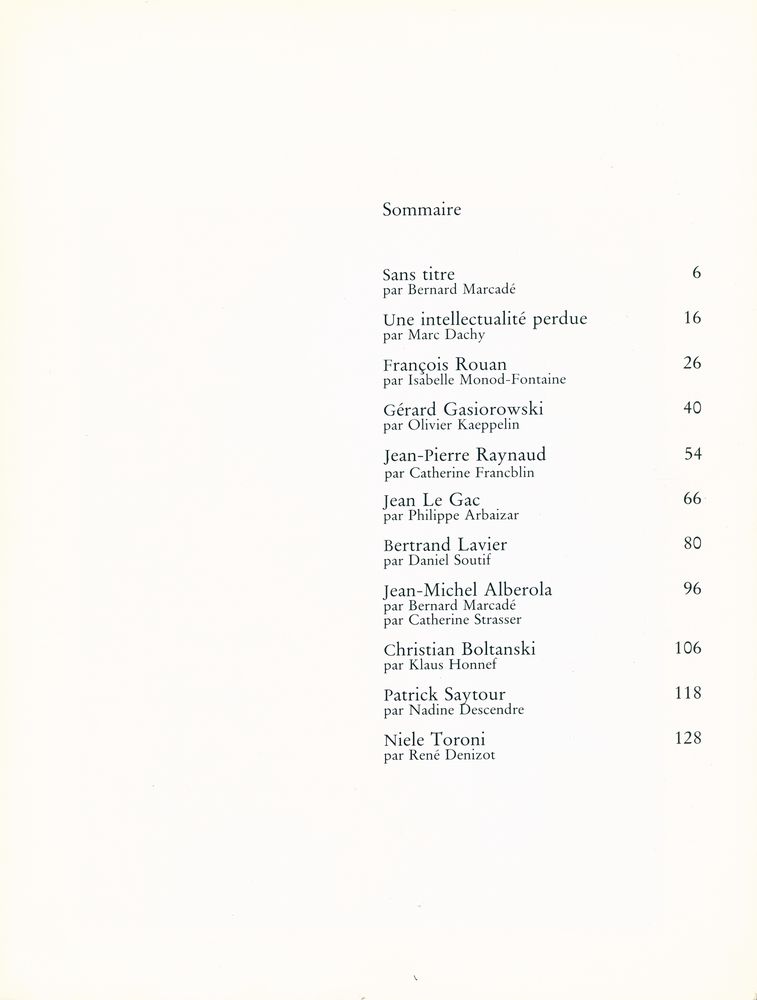 Sommaire

Sans titre 6
par Bernard Marcadé

Une intellectualité perdue 16
par Marc Dachy

François Rouan 26
par Isabelle Monod-Fontaine

Gérard Gasiorowski 40
par Olivier Kaeppelin

Jean-Pierre Raynaud 54
par Catherine Francblin

Jean Le Gac 66
par Philippe Arbaizar

Bertrand Lavier 80
par Daniel Soutif

Jean-Michel Alberola 96
par Bernard Marcadé
par Catherine Strasser

Christian Boltanski 106
par Klaus Honnef

Patrick Saytour 118
par Nadine Descendre

Niele Toroni 128
par René Denizot